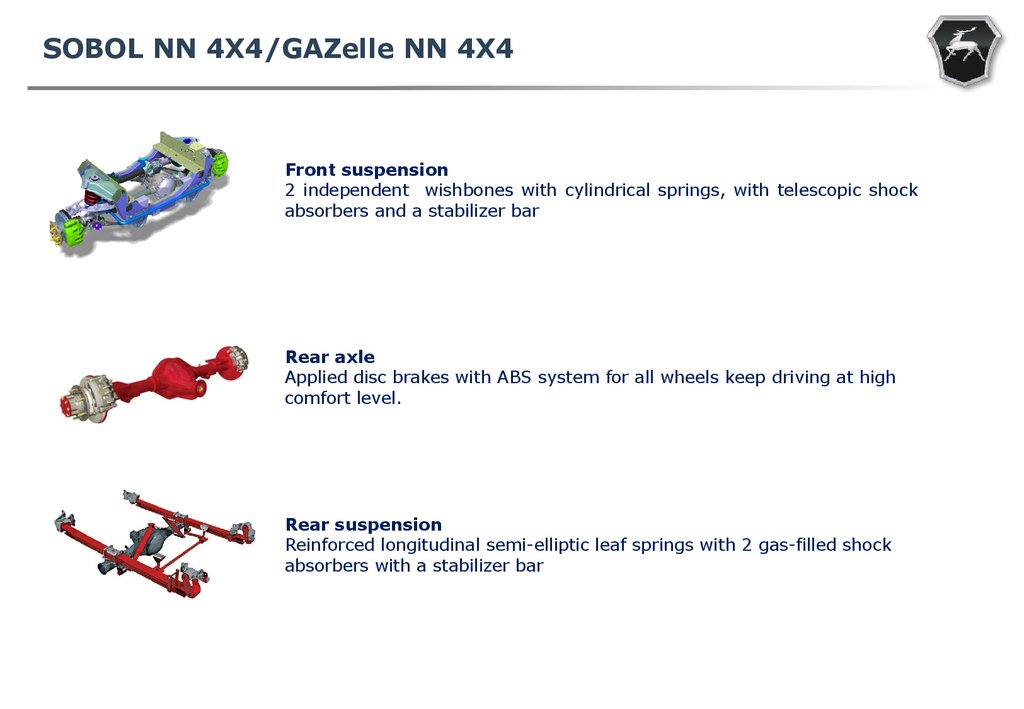 SOBOL NN 4X4/GAZelle NN 4X4

Front suspension
2 independent wishbones with cylindrical springs, with telescopic shock absorbers and a stabilizer bar

Rear axle
Applied disc brakes with ABS system for all wheels keep driving at high comfort level.

Rear suspension
Reinforced longitudinal semi-elliptic leaf springs with 2 gas-filled shock absorbers with a stabilizer bar